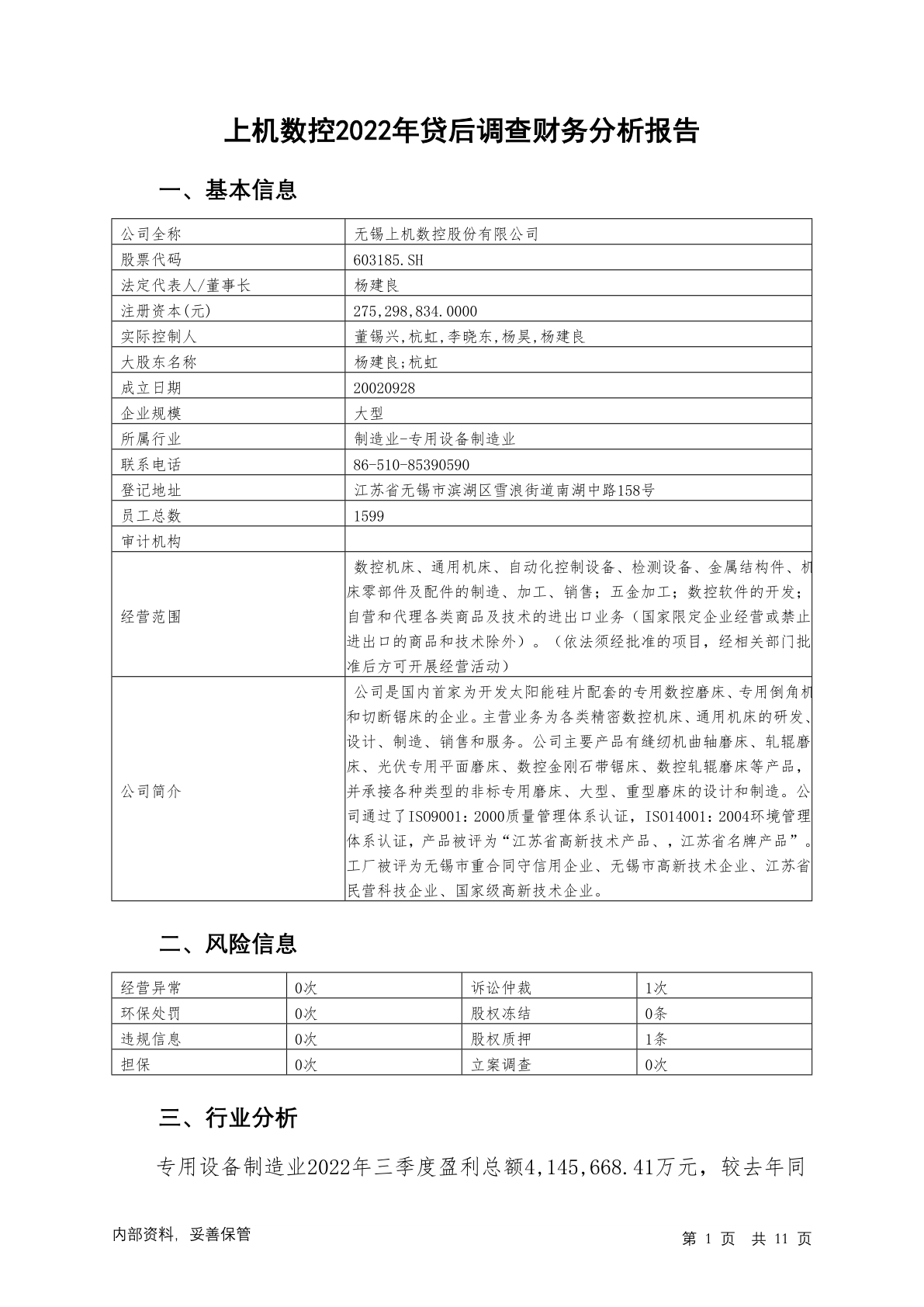 上机数控2022年贷后调查财务分析报告

一、基本信息

| 公司全称 | 无锡上机数控股份有限公司 |
|---|---|
| 股票代码 | 603185.SH |
| 法定代表人/董事长 | 杨建良 |
| 注册资本(元) | 275,298,834.0000 |
| 实际控制人 | 董锡兴,杭虹,李晓东,杨昊,杨建良 |
| 大股东名称 | 杨建良;杭虹 |
| 成立日期 | 20020928 |
| 企业规模 | 大型 |
| 所属行业 | 制造业-专用设备制造业 |
| 联系电话 | 86-510-85390590 |
| 登记地址 | 江苏省无锡市滨湖区雪浪街道南湖中路158号 |
| 员工总数 | 1599 |
| 审计机构 | |
| 经营范围 | 数控机床、通用机床、自动化控制设备、检测设备、金属结构件、机床零部件及配件的制造、加工、销售；五金加工；数控软件的开发；自营和代理各类商品及技术的进出口业务（国家限定企业经营或禁止进出口的商品和技术除外）。（依法须经批准的项目，经相关部门批准后方可开展经营活动） |
| 公司简介 | 公司是国内首家为开发太阳能硅片配套的专用数控磨床、专用倒角机和切断锯床的企业。主营业务为各类精密数控机床、通用机床的研发、设计、制造、销售和服务。公司主要产品有缝纫机曲轴磨床、轧辊磨床、光伏专用平面磨床、数控金刚石带锯床、数控轧辊磨床等产品，并承接各种类型的非标专用磨床、大型、重型磨床的设计和制造。公司通过了ISO9001：2000质量管理体系认证，ISO14001：2004环境管理体系认证，产品被评为“江苏省高新技术产品、，江苏省名牌产品”。工厂被评为无锡市重合同守信用企业、无锡市高新技术企业、江苏省民营科技企业、国家级高新技术企业。 |

二、风险信息

| 经营异常 | 0次 | 诉讼仲裁 | 1次 |
|---|---|---|---|
| 环保处罚 | 0次 | 股权冻结 | 0条 |
| 违规信息 | 0次 | 股权质押 | 1条 |
| 担保 | 0次 | 立案调查 | 0次 |

三、行业分析

专用设备制造业2022年三季度盈利总额4,145,668.41万元，较去年同

内部资料，妥善保管

第 1 页 共 11 页